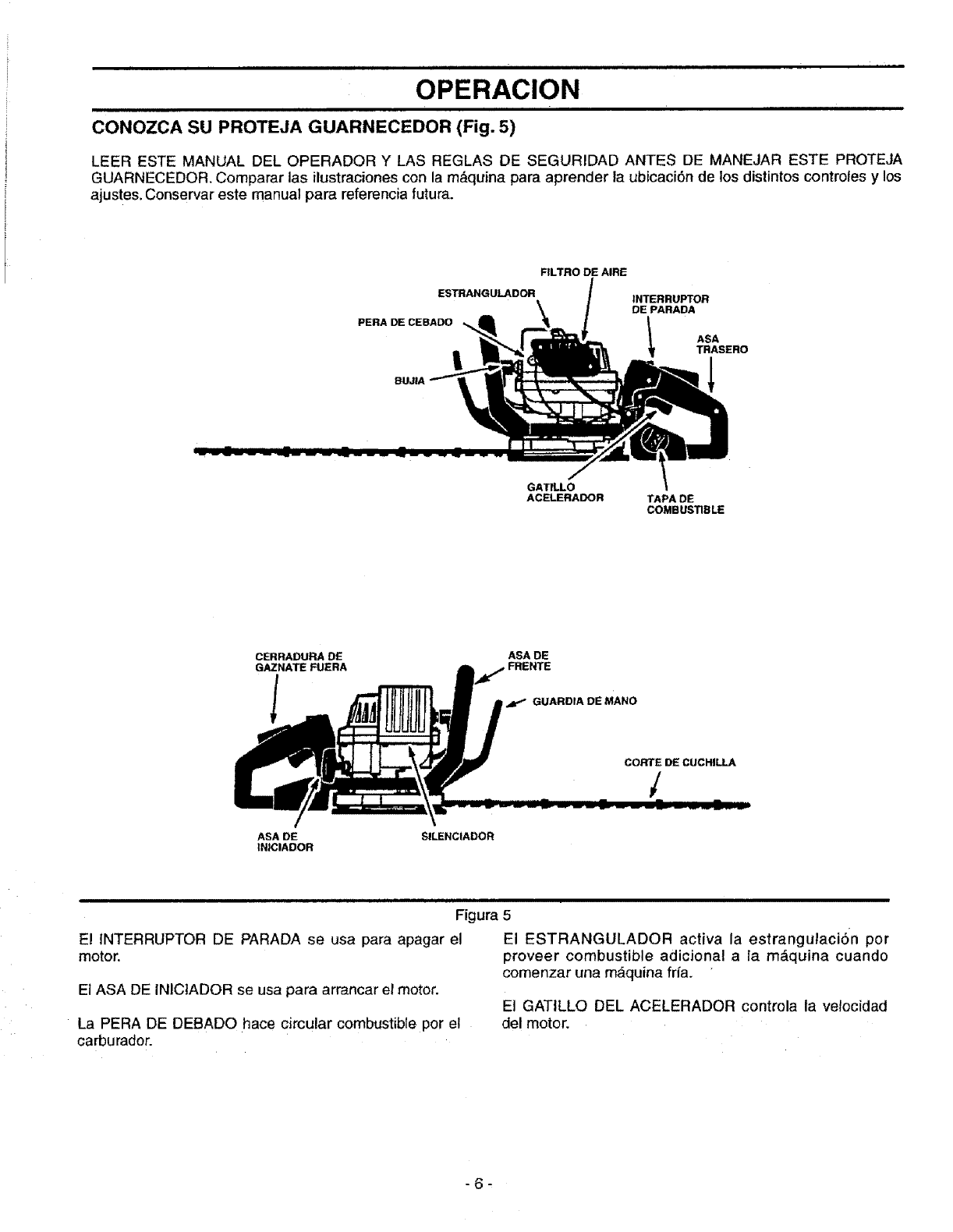 OPERACION

CONOZCA SU PROTEJA GUARNECEDOR (Fig. 5)

LEER ESTE MANUAL DEL OPERADOR Y LAS REGLAS DE SEGURIDAD ANTES DE MANEJAR ESTE PROTEJA GUARNECEDOR. Comparar las ilustraciones con la máquina para aprender la ubicación de los distintos controles y los ajustes. Conservar este manual para referencia futura.

FILTRO DE AIRE
ESTRANGULADOR
INTERRUPTOR DE PARADA
PERA DE CEBADO
ASA TRASERO
BUJIA
GATILLO ACELERADOR
TAPA DE COMBUSTIBLE

CERRADURA DE GAZNATE FUERA
ASA DE FRENTE
GUARDIA DE MANO
CORTE DE CUCHILLA
ASA DE INICIADOR
SILENCIADOR

Figura 5

El INTERRUPTOR DE PARADA se usa para apagar el motor.

El ASA DE INICIADOR se usa para arrancar el motor.

La PERA DE DEBADO hace circular combustible por el carburador.

El ESTRANGULADOR activa la estrangulación por proveer combustible adicional a la máquina cuando comenzar una máquina fría.

El GATILLO DEL ACELERADOR controla la velocidad del motor.

- 6 -